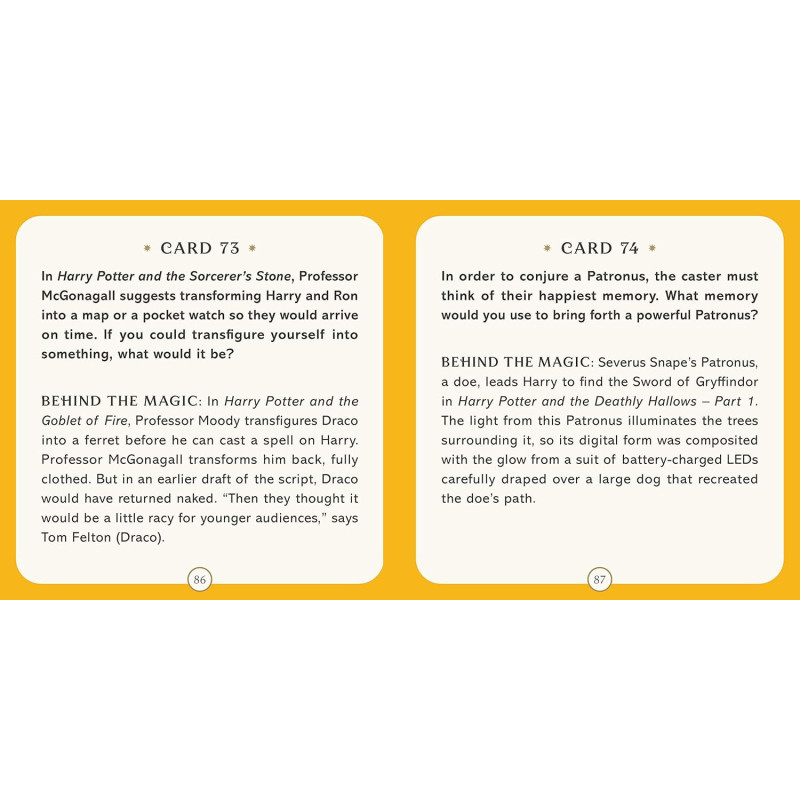 * CARD 73 *

In Harry Potter and the Sorcerer's Stone, Professor McGonagall suggests transforming Harry and Ron into a map or a pocket watch so they would arrive on time. If you could transfigure yourself into something, what would it be?

BEHIND THE MAGIC: In Harry Potter and the Goblet of Fire, Professor Moody transfigures Draco into a ferret before he can cast a spell on Harry. Professor McGonagall transforms him back, fully clothed. But in an earlier draft of the script, Draco would have returned naked. "Then they thought it would be a little racy for younger audiences," says Tom Felton (Draco).

86

* CARD 74 *

In order to conjure a Patronus, the caster must think of their happiest memory. What memory would you use to bring forth a powerful Patronus?

BEHIND THE MAGIC: Severus Snape's Patronus, a doe, leads Harry to find the Sword of Gryffindor in Harry Potter and the Deathly Hallows – Part 1. The light from this Patronus illuminates the trees surrounding it, so its digital form was composited with the glow from a suit of battery-charged LEDs carefully draped over a large dog that recreated the doe's path.

87